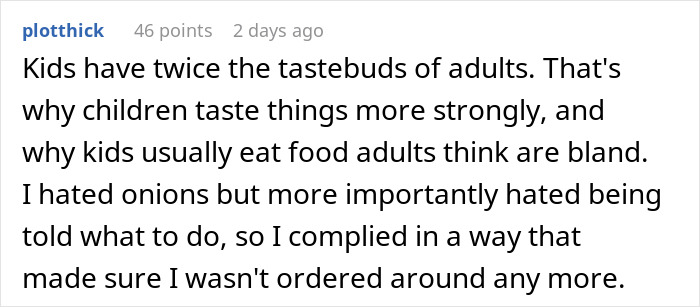 plotthick 46 points 2 days ago

Kids have twice the tastebuds of adults. That's why children taste things more strongly, and why kids usually eat food adults think are bland. I hated onions but more importantly hated being told what to do, so I complied in a way that made sure I wasn't ordered around any more.